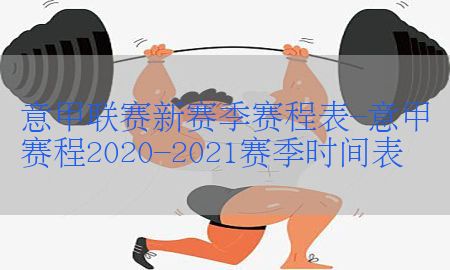 意甲联赛新赛季赛程表-意甲赛程2020-2021赛季时间表